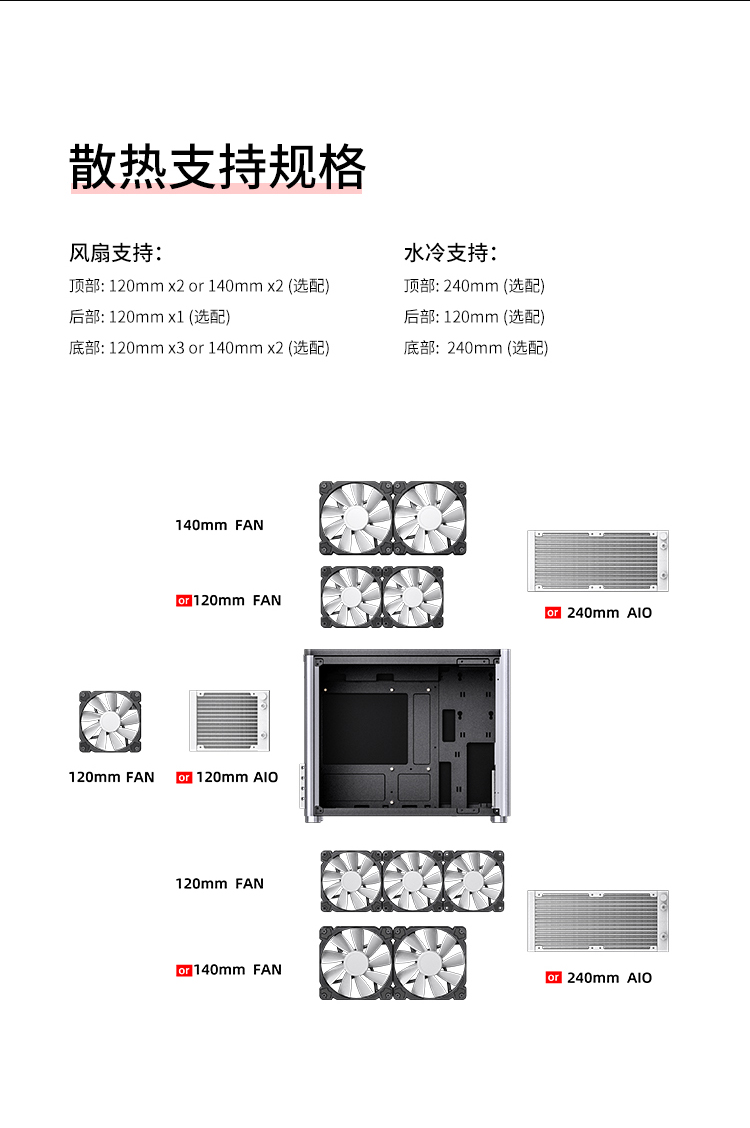 散热支持规格

风扇支持:
顶部: 120mm x2 or 140mm x2 (选配)
后部: 120mm x1 (选配)
底部: 120mm x3 or 140mm x2 (选配)

水冷支持:
顶部: 240mm (选配)
后部: 120mm (选配)
底部: 240mm (选配)

140mm FAN

or 120mm FAN

or 240mm AIO

120mm FAN

or 120mm AIO

120mm FAN

or 140mm FAN

or 240mm AIO